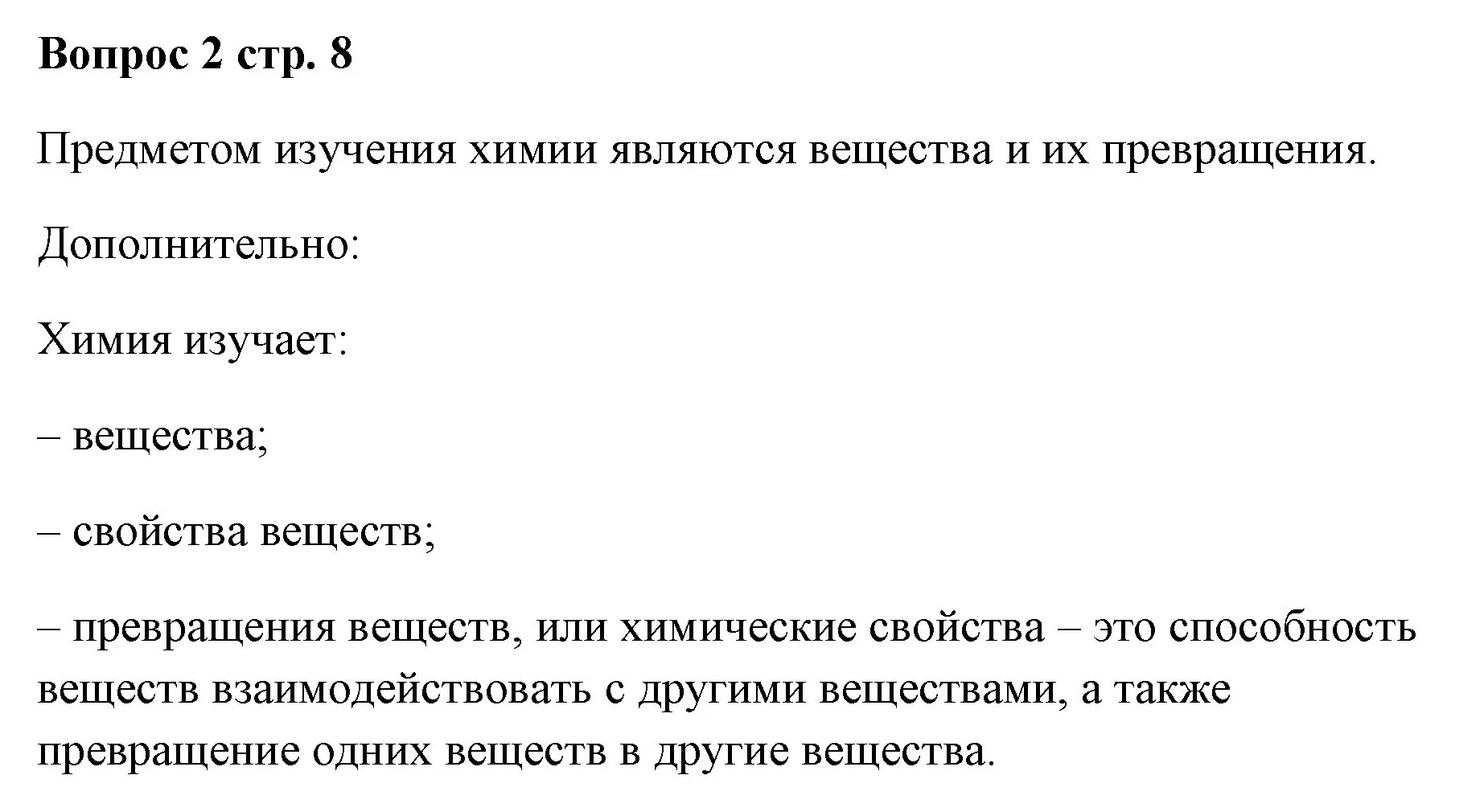 Вопрос 2 стр. 8

Предметом изучения химии являются вещества и их превращения.

Дополнительно:

Химия изучает:

– вещества;

– свойства веществ;

– превращения веществ, или химические свойства – это способность веществ взаимодействовать с другими веществами, а также превращение одних веществ в другие вещества.